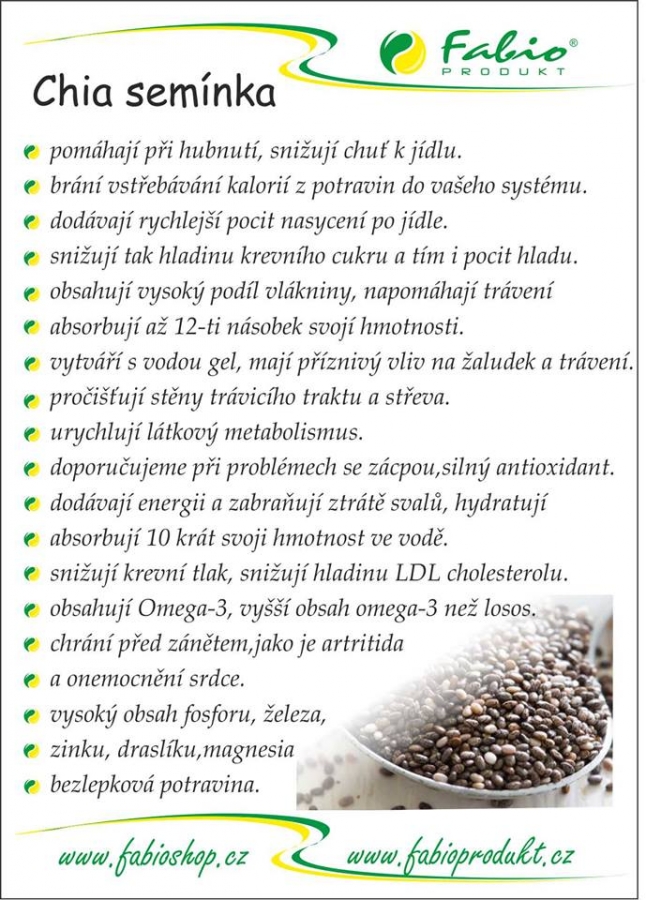 Fabio® PRODUKT

Chia semínka

pomáhají při hubnutí, snižují chuť k jídlu.
brání vstřebávání kalorií z potravin do vašeho systému.
dodávají rychlejší pocit nasycení po jídle.
snižují tak hladinu krevního cukru a tím i pocit hladu.
obsahují vysoký podíl vlákniny, napomáhají trávení
absorbují až 12-ti násobek svojí hmotnosti.
vytváří s vodou gel, mají příznivý vliv na žaludek a trávení.
pročišťují stěny trávicího traktu a střeva.
urychlují látkový metabolismus.
doporučujeme při problémech se zácpou,silný antioxidant.
dodávají energii a zabraňují ztrátě svalů, hydratují
absorbují 10 krát svoji hmotnost ve vodě.
snižují krevní tlak, snižují hladinu LDL cholesterolu.
obsahují Omega-3, vyšší obsah omega-3 než losos.
chrání před zánětem,jako je artritida
a onemocnění srdce.
vysoký obsah fosforu, železa,
zinku, draslíku,magnesia
bezlepková potravina.

www.fabioshop.cz www.fabioprodukt.cz